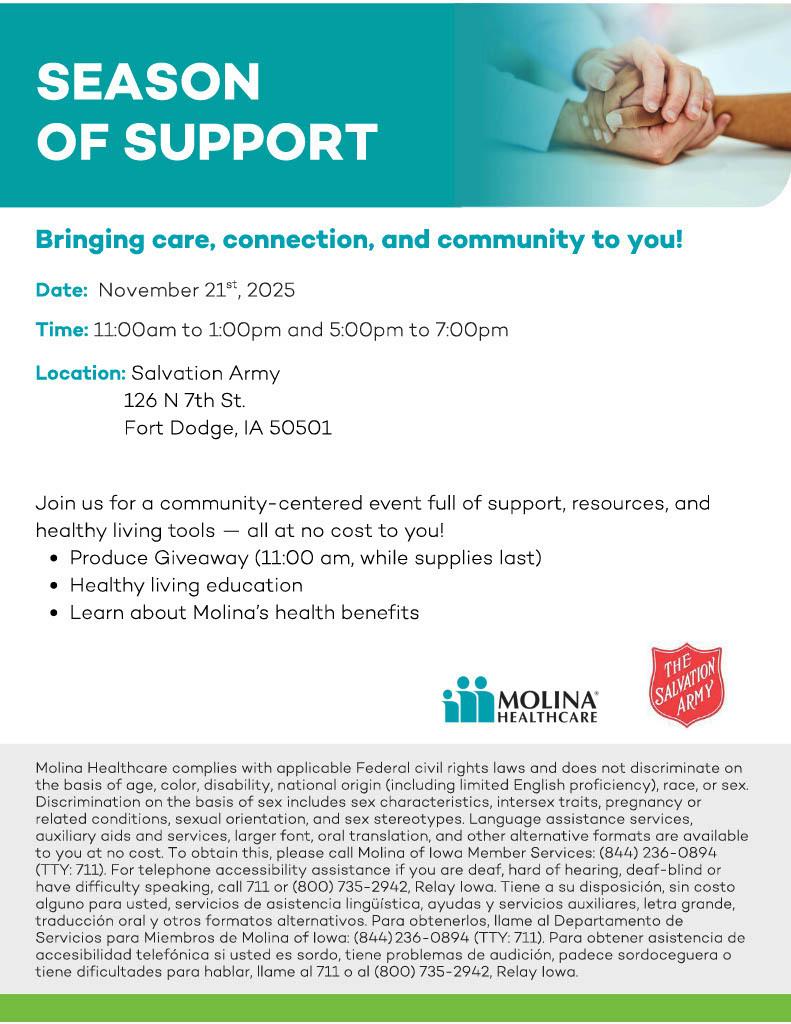 SEASON OF SUPPORT

Bringing care, connection, and community to you!

Date: November 21$^{st}$, 2025

Time: 11:00am to 1:00pm and 5:00pm to 7:00pm

Location: Salvation Army
126 N 7th St.
Fort Dodge, IA 50501

Join us for a community-centered event full of support, resources, and healthy living tools — all at no cost to you!
• Produce Giveaway (11:00 am, while supplies last)
• Healthy living education
• Learn about Molina's health benefits

MOLINA® HEALTHCARE

THE SALVATION ARMY

Molina Healthcare complies with applicable Federal civil rights laws and does not discriminate on the basis of age, color, disability, national origin (including limited English proficiency), race, or sex. Discrimination on the basis of sex includes sex characteristics, intersex traits, pregnancy or related conditions, sexual orientation, and sex stereotypes. Language assistance services, auxiliary aids and services, larger font, oral translation, and other alternative formats are available to you at no cost. To obtain this, please call Molina of Iowa Member Services: (844) 236-0894 (TTY: 711). For telephone accessibility assistance if you are deaf, hard of hearing, deaf-blind or have difficulty speaking, call 711 or (800) 735-2942, Relay Iowa. Tiene a su disposición, sin costo alguno para usted, servicios de asistencia lingüística, ayudas y servicios auxiliares, letra grande, traducción oral y otros formatos alternativos. Para obtenerlos, llame al Departamento de Servicios para Miembros de Molina of Iowa: (844) 236-0894 (TTY: 711). Para obtener asistencia de accesibilidad telefónica si usted es sordo, tiene problemas de audición, padece sordoceguera o tiene dificultades para hablar, llame al 711 o al (800) 735-2942, Relay Iowa.